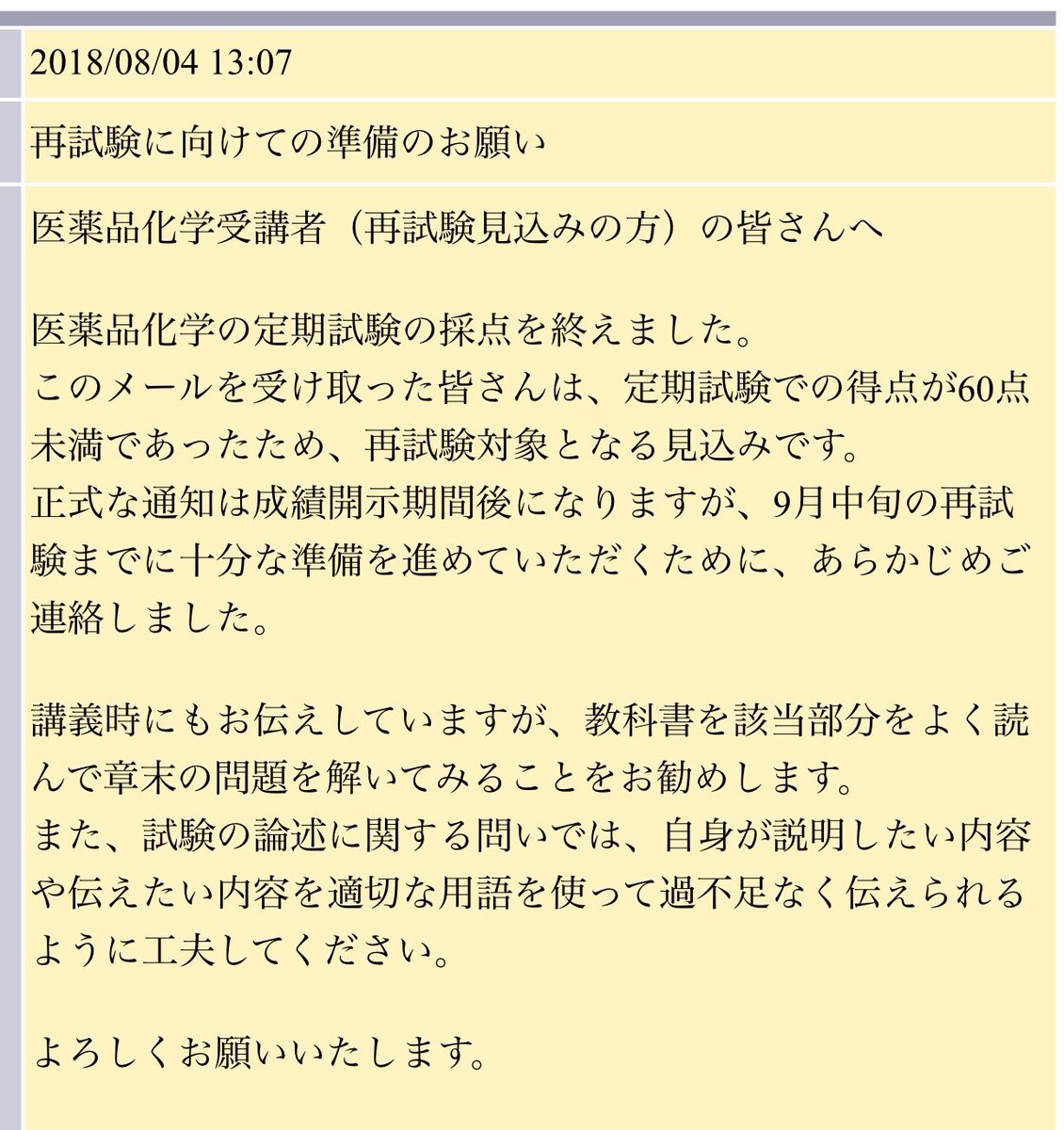 2018/08/04 13:07

再試験に向けての準備のお願い

医薬品化学受講者（再試験見込みの方）の皆さんへ

医薬品化学の定期試験の採点を終えました。
このメールを受け取った皆さんは、定期試験での得点が60点未満であったため、再試験対象となる見込みです。
正式な通知は成績開示期間後になりますが、9月中旬の再試験までに十分な準備を進めていただくために、あらかじめご連絡しました。

講義時にもお伝えしていますが、教科書を該当部分をよく読んで章末の問題を解いてみることをお勧めします。
また、試験の論述に関する問いでは、自身が説明したい内容や伝えたい内容を適切な用語を使って過不足なく伝えられるように工夫してください。

よろしくお願いいたします。